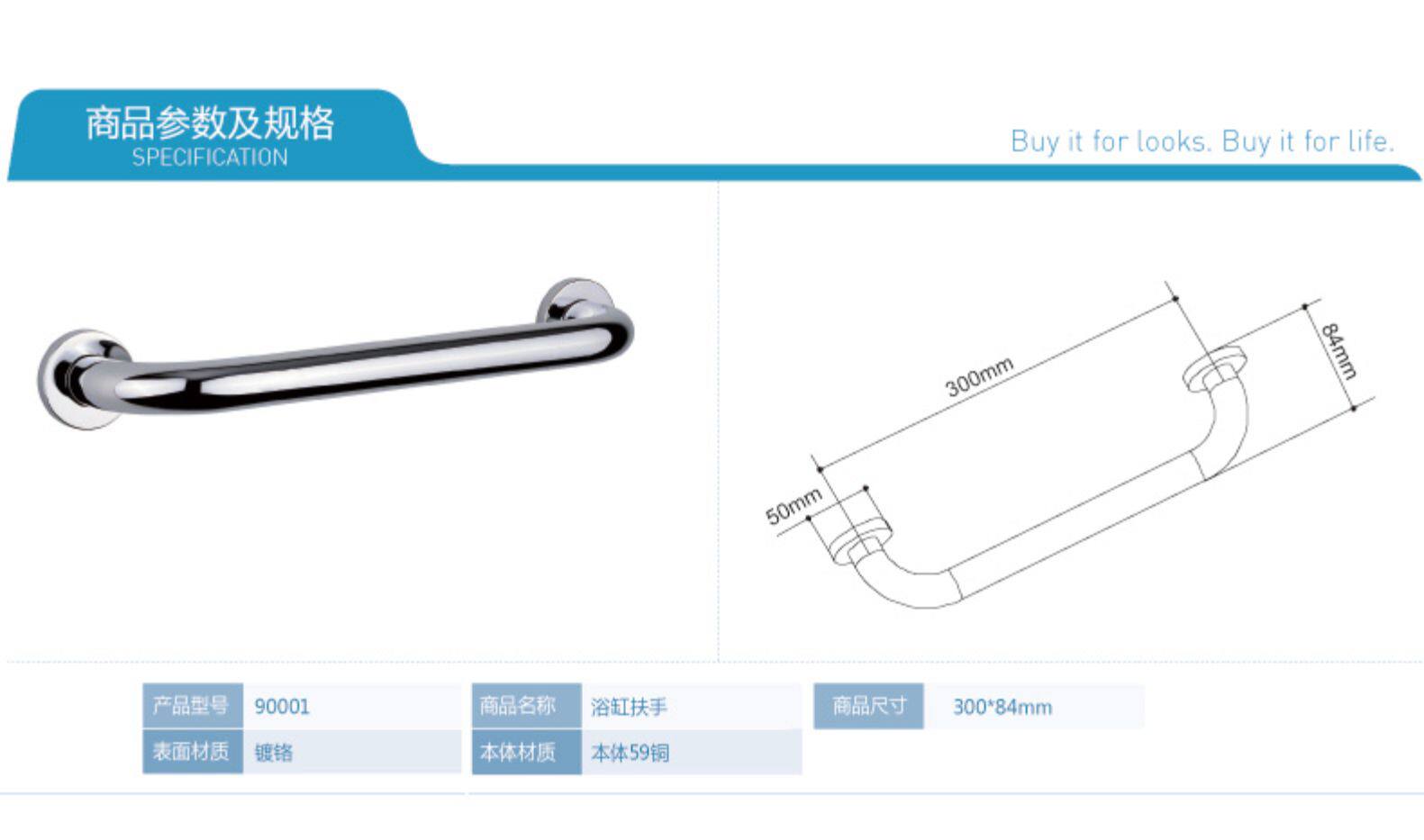 商品参数及规格
SPECIFICATION

Buy it for looks. Buy it for life.

300mm

84mm

50mm

产品型号 90001
表面材质 镀铬

商品名称 浴缸扶手
本体材质 本体59铜

商品尺寸 300*84mm